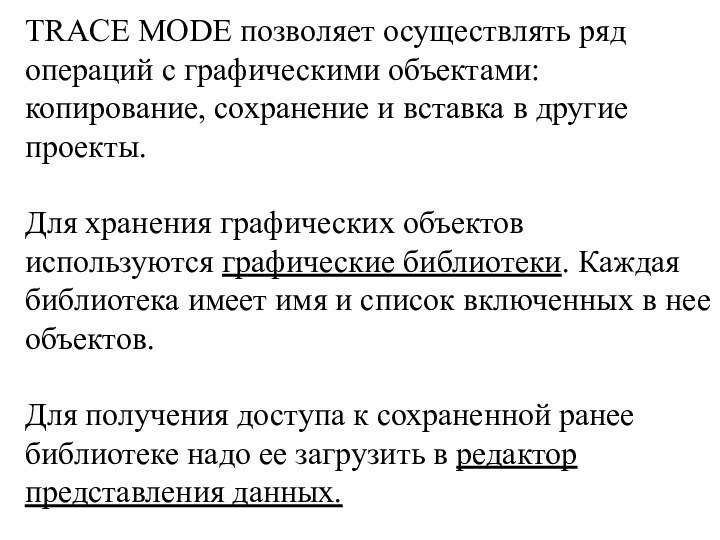 TRACE MODE позволяет осуществлять ряд операций с графическими объектами: копирование, сохранение и вставка в другие проекты.

Для хранения графических объектов используются графические библиотеки. Каждая библиотека имеет имя и список включенных в нее объектов.

Для получения доступа к сохраненной ранее библиотеке надо ее загрузить в редактор представления данных.